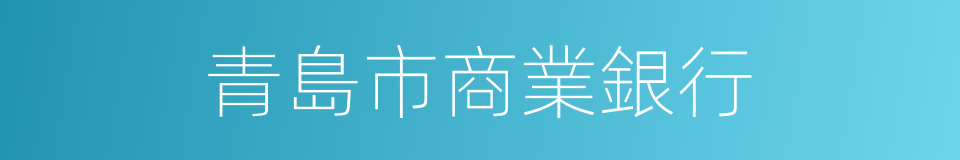 青島市商業銀行